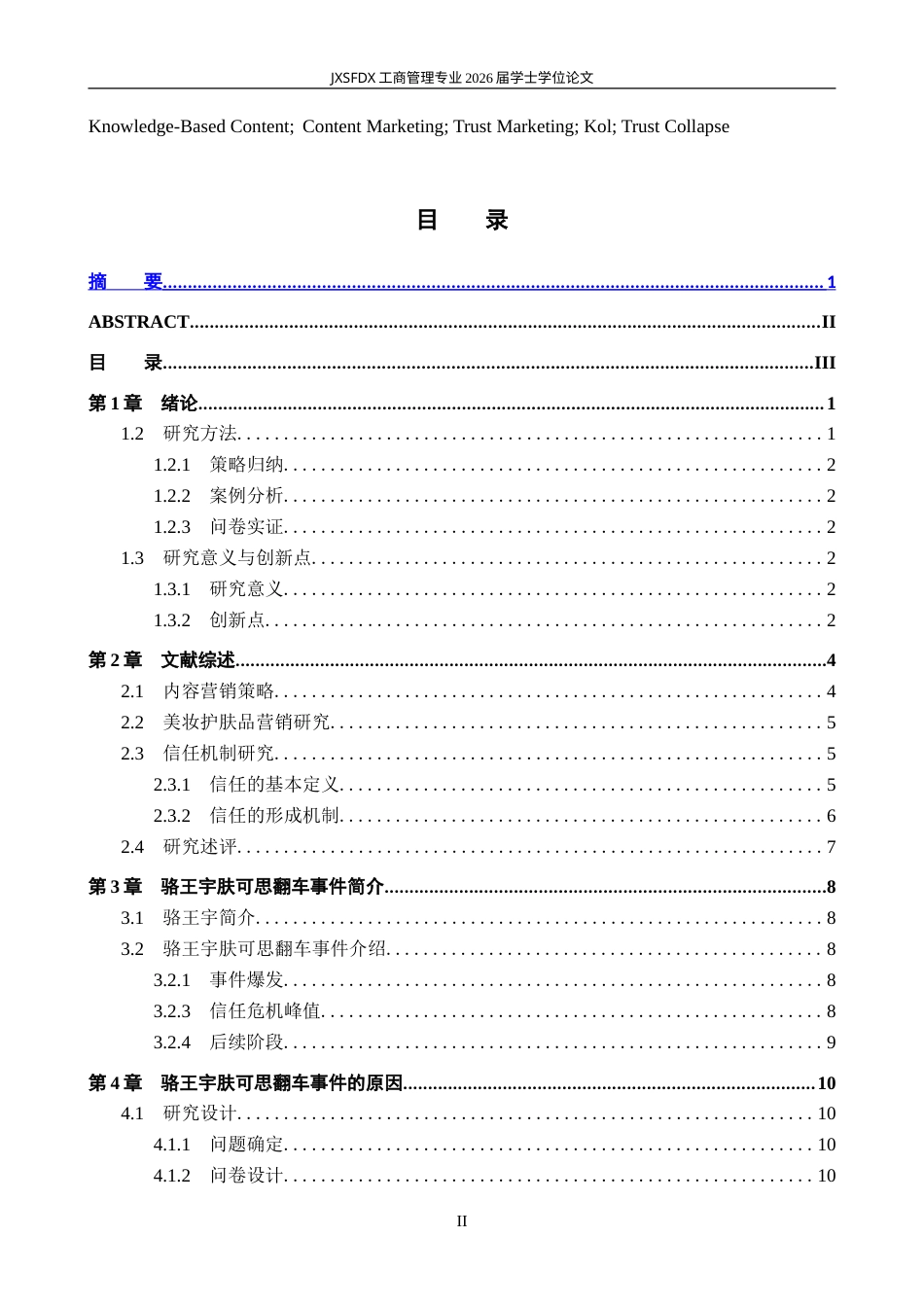 JXSFDX工商管理专业2026届学士学位论文

Knowledge-Based Content; Content Marketing; Trust Marketing; Kol; Trust Collapse

目 录

摘 要 1

ABSTRACT II

目 录 III

第1章 绪论 1

1.2 研究方法 1

1.2.1 策略归纳 2

1.2.2 案例分析 2

1.2.3 问卷实证 2

1.3 研究意义与创新点 2

1.3.1 研究意义 2

1.3.2 创新点 2

第2章 文献综述 4

2.1 内容营销策略 4

2.2 美妆护肤品营销研究 5

2.3 信任机制研究 5

2.3.1 信任的基本定义 5

2.3.2 信任的形成机制 6

2.4 研究述评 7

第3章 骆王宇肤可思翻车事件简介 8

3.1 骆王宇简介 8

3.2 骆王宇肤可思翻车事件介绍 8

3.2.1 事件爆发 8

3.2.3 信任危机峰值 8

3.2.4 后续阶段 9

第4章 骆王宇肤可思翻车事件的原因 10

4.1 研究设计 10

4.1.1 问题确定 10

4.1.2 问卷设计 10

II